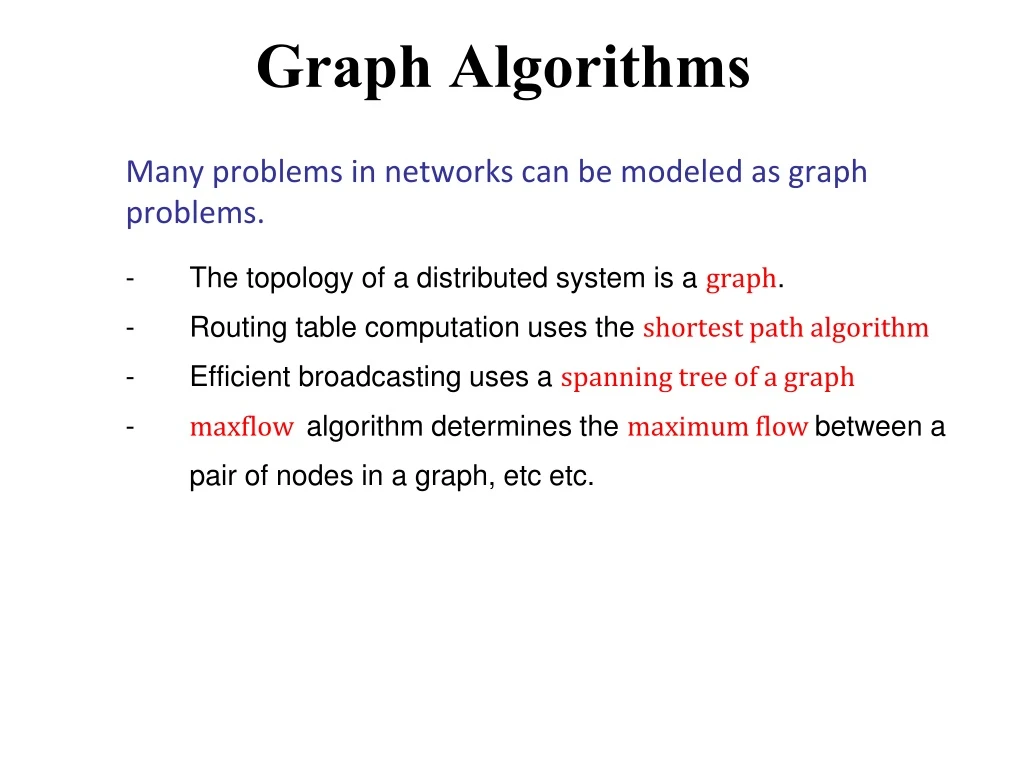 Graph Algorithms

Many problems in networks can be modeled as graph problems.

- The topology of a distributed system is a graph.
- Routing table computation uses the shortest path algorithm
- Efficient broadcasting uses a spanning tree of a graph
- maxflow algorithm determines the maximum flow between a pair of nodes in a graph, etc etc.